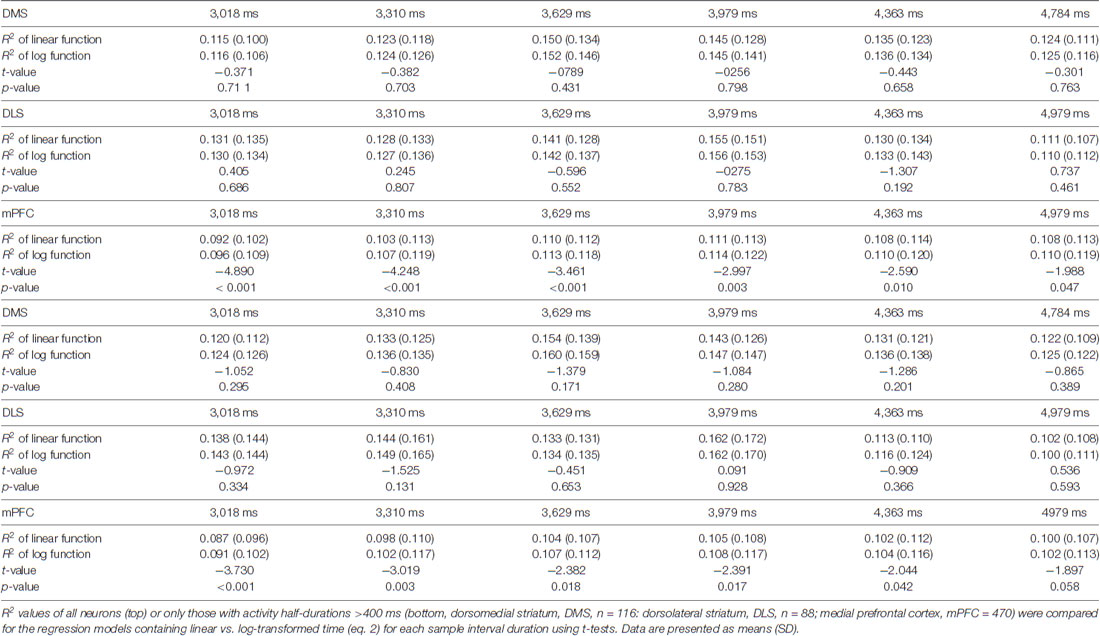 | DMS | 3,018 ms | 3,310 ms | 3,629 ms | 3,979 ms | 4,363 ms | 4,784 ms |
|---|---|---|---|---|---|---|
| $R^2$ of linear function | 0.115 (0.100) | 0.123 (0.118) | 0.150 (0.134) | 0.145 (0.128) | 0.135 (0.123) | 0.124 (0.111) |
| $R^2$ of log function | 0.116 (0.106) | 0.124 (0.126) | 0.152 (0.146) | 0.145 (0.141) | 0.136 (0.134) | 0.125 (0.116) |
| t-value | −0.371 | −0.382 | −0789 | −0256 | −0.443 | −0.301 |
| p-value | 0.71 1 | 0.703 | 0.431 | 0.798 | 0.658 | 0.763 |
| DLS | 3,018 ms | 3,310 ms | 3,629 ms | 3,979 ms | 4,363 ms | 4,979 ms |
| $R^2$ of linear function | 0.131 (0.135) | 0.128 (0.133) | 0.141 (0.128) | 0.155 (0.151) | 0.130 (0.134) | 0.111 (0.107) |
| $R^2$ of log function | 0.130 (0.134) | 0.127 (0.136) | 0.142 (0.137) | 0.156 (0.153) | 0.133 (0.143) | 0.110 (0.112) |
| t-value | 0.405 | 0.245 | −0.596 | −0275 | −1.307 | 0.737 |
| p-value | 0.686 | 0.807 | 0.552 | 0.783 | 0.192 | 0.461 |
| mPFC | 3,018 ms | 3,310 ms | 3,629 ms | 3,979 ms | 4,363 ms | 4,979 ms |
| $R^2$ of linear function | 0.092 (0.102) | 0.103 (0.113) | 0.110 (0.112) | 0.111 (0.113) | 0.108 (0.114) | 0.108 (0.113) |
| $R^2$ of log function | 0.096 (0.109) | 0.107 (0.119) | 0.113 (0.118) | 0.114 (0.122) | 0.110 (0.120) | 0.110 (0.119) |
| t-value | −4.890 | −4.248 | −3.461 | −2.997 | −2.590 | −1.988 |
| p-value | < 0.001 | <0.001 | <0.001 | 0.003 | 0.010 | 0.047 |
| DMS | 3,018 ms | 3,310 ms | 3,629 ms | 3,979 ms | 4,363 ms | 4,784 ms |
| $R^2$ of linear function | 0.120 (0.112) | 0.133 (0.125) | 0.154 (0.139) | 0.143 (0.126) | 0.131 (0.121) | 0.122 (0.109) |
| $R^2$ of log function | 0.124 (0.126) | 0.136 (0.135) | 0.160 (0.159) | 0.147 (0.147) | 0.136 (0.138) | 0.125 (0.122) |
| t-value | −1.052 | −0.830 | −1.379 | −1.084 | −1.286 | −0.865 |
| p-value | 0.295 | 0.408 | 0.171 | 0.280 | 0.201 | 0.389 |
| DLS | 3,018 ms | 3,310 ms | 3,629 ms | 3,979 ms | 4,363 ms | 4,979 ms |
| $R^2$ of linear function | 0.138 (0.144) | 0.144 (0.161) | 0.133 (0.131) | 0.162 (0.172) | 0.113 (0.110) | 0.102 (0.108) |
| $R^2$ of log function | 0.143 (0.144) | 0.149 (0.165) | 0.134 (0.135) | 0.162 (0.170) | 0.116 (0.124) | 0.100 (0.111) |
| t-value | −0.972 | −1.525 | −0.451 | 0.091 | −0.909 | 0.536 |
| p-value | 0.334 | 0.131 | 0.653 | 0.928 | 0.366 | 0.593 |
| mPFC | 3,018 ms | 3,310 ms | 3,629 ms | 3,979 ms | 4,363 ms | 4979 ms |
| $R^2$ of linear function | 0.087 (0.096) | 0.098 (0.110) | 0.104 (0.107) | 0.105 (0.108) | 0.102 (0.112) | 0.100 (0.107) |
| $R^2$ of log function | 0.091 (0.102) | 0.102 (0.117) | 0.107 (0.112) | 0.108 (0.117) | 0.104 (0.116) | 0.102 (0.113) |
| t-value | −3.730 | −3.019 | −2.382 | −2.391 | −2.044 | −1.897 |
| p-value | <0.001 | 0.003 | 0.018 | 0.017 | 0.042 | 0.058 |

$R^2$ values of all neurons (top) or only those with activity half-durations >400 ms (bottom, dorsomedial striatum, DMS, n = 116: dorsolateral striatum, DLS, n = 88; medial prefrontal cortex, mPFC = 470) were compared for the regression models containing linear vs. log-transformed time (eq. 2) for each sample interval duration using t-tests. Data are presented as means (SD).